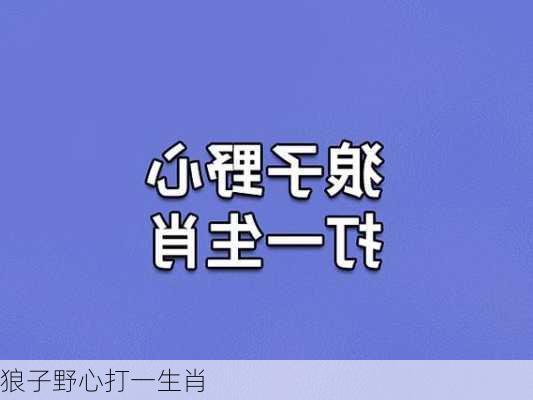 狼子野心
打一生肖

狼子野心打一生肖